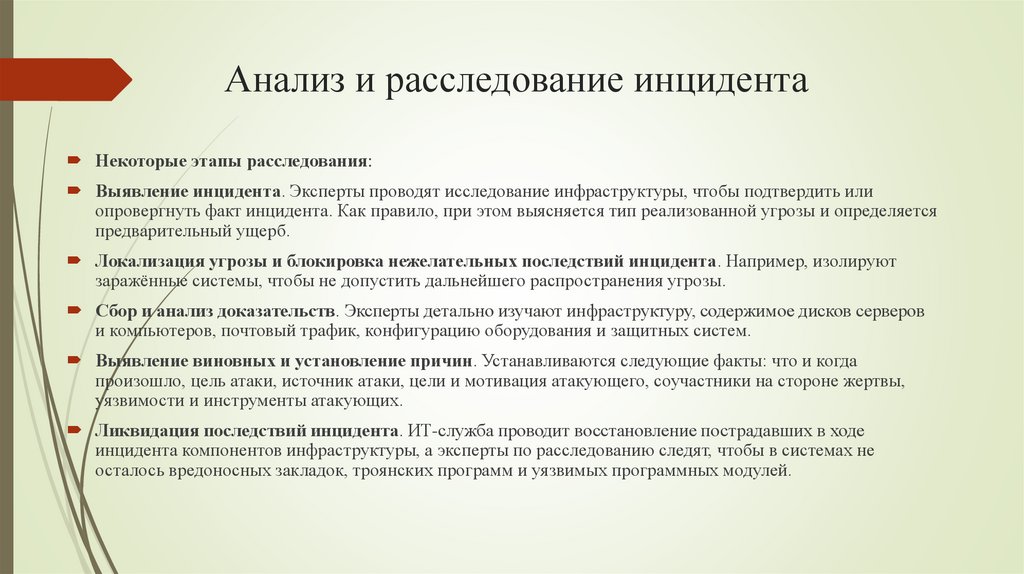 Анализ и расследование инцидента

Некоторые этапы расследования:

Выявление инцидента. Эксперты проводят исследование инфраструктуры, чтобы подтвердить или опровергнуть факт инцидента. Как правило, при этом выясняется тип реализованной угрозы и определяется предварительный ущерб.

Локализация угрозы и блокировка нежелательных последствий инцидента. Например, изолируют заражённые системы, чтобы не допустить дальнейшего распространения угрозы.

Сбор и анализ доказательств. Эксперты детально изучают инфраструктуру, содержимое дисков серверов и компьютеров, почтовый трафик, конфигурацию оборудования и защитных систем.

Выявление виновных и установление причин. Устанавливаются следующие факты: что и когда произошло, цель атаки, источник атаки, цели и мотивация атакующего, соучастники на стороне жертвы, уязвимости и инструменты атакующих.

Ликвидация последствий инцидента. ИТ-служба проводит восстановление пострадавших в ходе инцидента компонентов инфраструктуры, а эксперты по расследованию следят, чтобы в системах не осталось вредоносных закладок, троянских программ и уязвимых программных модулей.